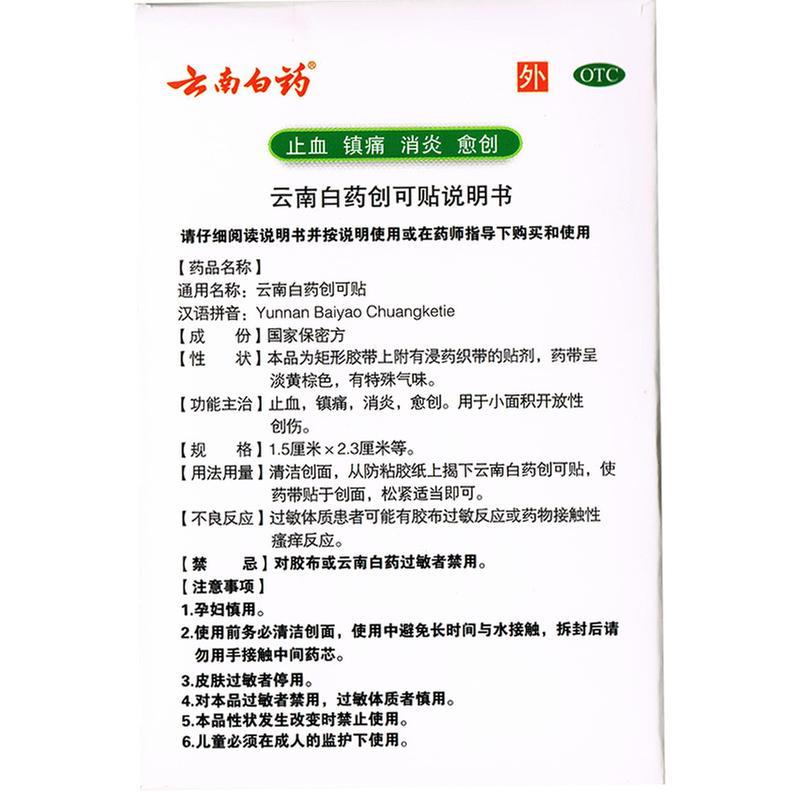 云南白药®

外 OTC

止血 镇痛 消炎 愈创

云南白药创可贴说明书

请仔细阅读说明书并按说明使用或在药师指导下购买和使用

【药品名称】
通用名称：云南白药创可贴
汉语拼音：Yunnan Baiyao Chuangketie

【成　份】国家保密方

【性　状】本品为矩形胶带上附有浸药织带的贴剂，药带呈淡黄棕色，有特殊气味。

【功能主治】止血，镇痛，消炎，愈创。用于小面积开放性创伤。

【规　格】1.5厘米×2.3厘米等。

【用法用量】清洁创面，从防粘胶纸上揭下云南白药创可贴，使药带贴于创面，松紧适当即可。

【不良反应】过敏体质患者可能有胶布过敏反应或药物接触性瘙痒反应。

【禁　忌】对胶布或云南白药过敏者禁用。

【注意事项】
1.孕妇慎用。
2.使用前务必清洁创面，使用中避免长时间与水接触，拆封后请勿用手接触中间药芯。
3.皮肤过敏者停用。
4.对本品过敏者禁用，过敏体质者慎用。
5.本品性状发生改变时禁止使用。
6.儿童必须在成人的监护下使用。